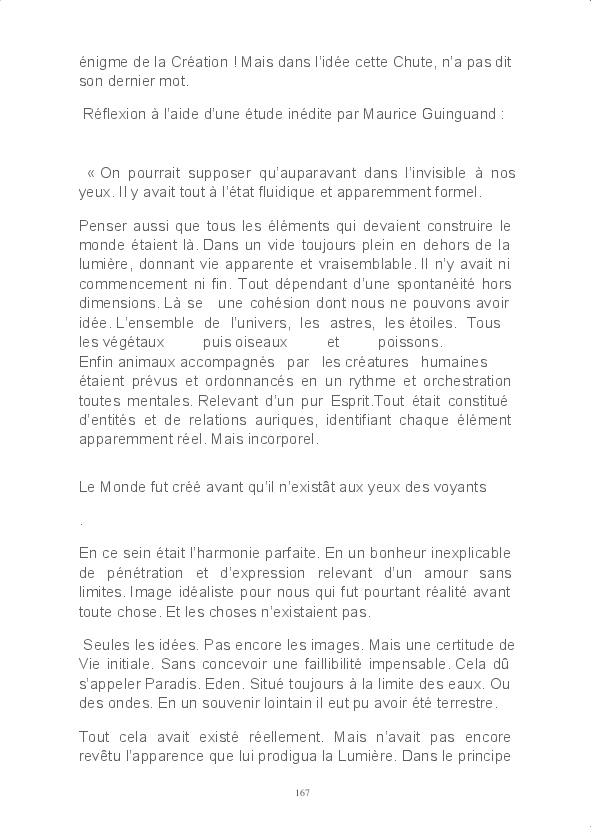 énigme de la Création ! Mais dans l'idée cette Chute, n'a pas dit son dernier mot.

Réflexion à l'aide d'une étude inédite par Maurice Guinguand :

« On pourrait supposer qu'auparavant dans l'invisible à nos yeux. Il y avait tout à l'état fluidique et apparemment formel.

Penser aussi que tous les éléments qui devaient construire le monde étaient là. Dans un vide toujours plein en dehors de la lumière, donnant vie apparente et vraisemblable. Il n'y avait ni commencement ni fin. Tout dépendant d'une spontanéité hors dimensions. Là se une cohésion dont nous ne pouvons avoir idée. L'ensemble de l'univers, les astres, les étoiles. Tous les végétaux puis oiseaux et poissons.
Enfin animaux accompagnés par les créatures humaines étaient prévus et ordonnancés en un rythme et orchestration toutes mentales. Relevant d'un pur Esprit.Tout était constitué d'entités et de relations auriques, identifiant chaque élément apparemment réel. Mais incorporel.

Le Monde fut créé avant qu'il n'existât aux yeux des voyants

.

En ce sein était l'harmonie parfaite. En un bonheur inexplicable de pénétration et d'expression relevant d'un amour sans limites. Image idéaliste pour nous qui fut pourtant réalité avant toute chose. Et les choses n'existaient pas.

Seules les idées. Pas encore les images. Mais une certitude de Vie initiale. Sans concevoir une faillibilité impensable. Cela dû s'appeler Paradis. Eden. Situé toujours à la limite des eaux. Ou des ondes. En un souvenir lointain il eut pu avoir été terrestre.

Tout cela avait existé réellement. Mais n'avait pas encore revêtu l'apparence que lui prodigua la Lumière. Dans le principe

167